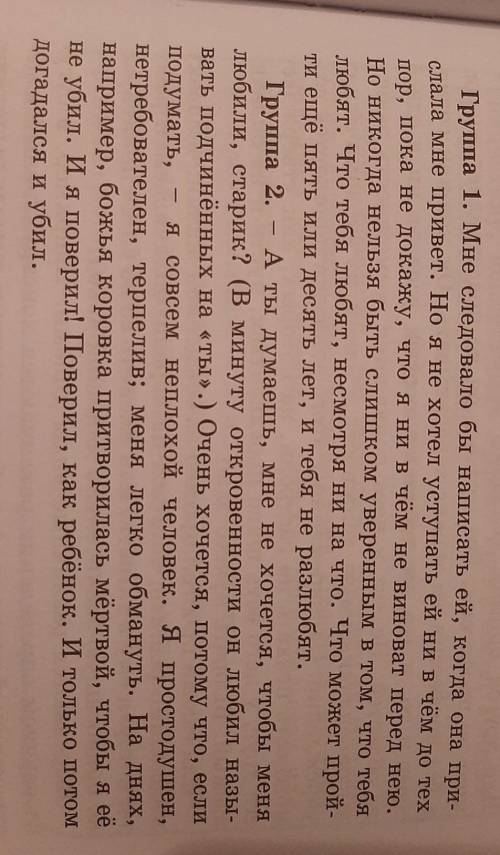 Группа 1. Мне следовало бы написать ей, когда она прислала мне привет. Но я не хотел уступать ей ни в чём до тех пор, пока не докажу, что я ни в чём не виноват перед нею. Но никогда нельзя быть слишком уверенным в том, что тебя любят. Что тебя любят, несмотря ни на что. Что может пройти ещё пять или десять лет, и тебя не разлюбят.

Группа 2. – А ты думаешь, мне не хочется, чтобы меня любили, старик? (В минуту откровенности он любил называть подчинённых на «ты».) Очень хочется, потому что, если подумать, – я совсем неплохой человек. Я простодушен, нетребователен, терпелив; меня легко обмануть. На днях, например, божья коровка притворилась мёртвой, чтобы я её не убил. И я поверил! Поверил, как ребёнок. И только потом догадался и убил.